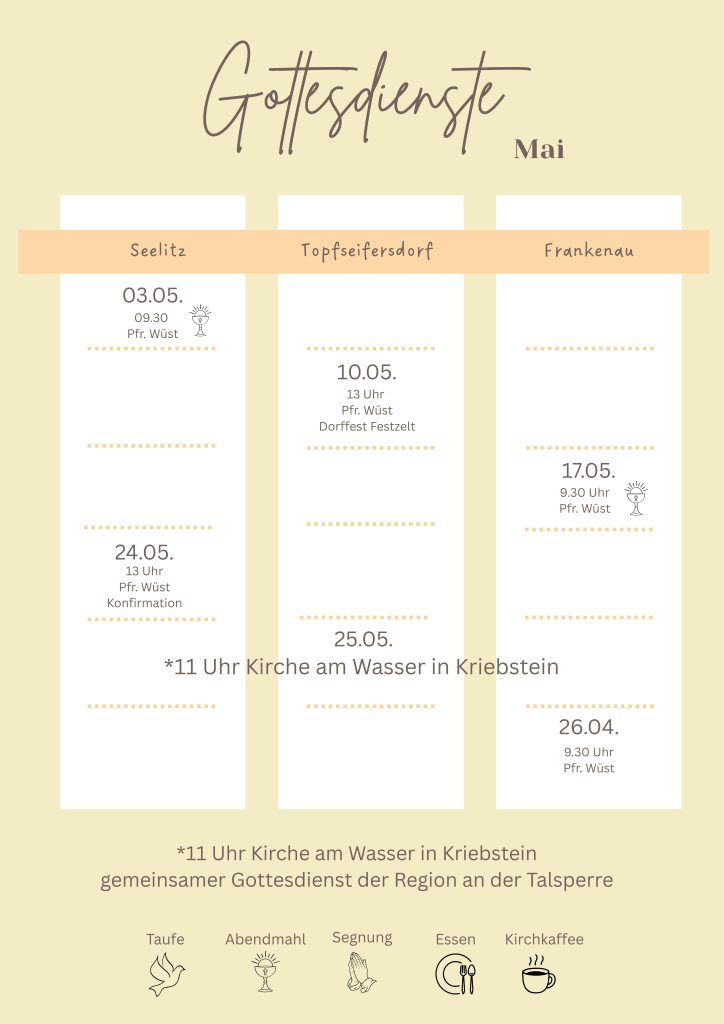 Gottesdienste
Mai

Seelitz

03.05.
09.30
Pfr. Wüst

24.05.
13 Uhr
Pfr. Wüst
Konfirmation

Topfseifersdorf

10.05.
13 Uhr
Pfr. Wüst
Dorffest Festzelt

25.05.

*11 Uhr Kirche am Wasser in Kriebstein

Frankenau

17.05.
9.30 Uhr
Pfr. Wüst

26.04.
9.30 Uhr
Pfr. Wüst

*11 Uhr Kirche am Wasser in Kriebstein
gemeinsamer Gottesdienst der Region an der Talsperre

Taufe
Abendmahl
Segnung
Essen
Kirchkaffee